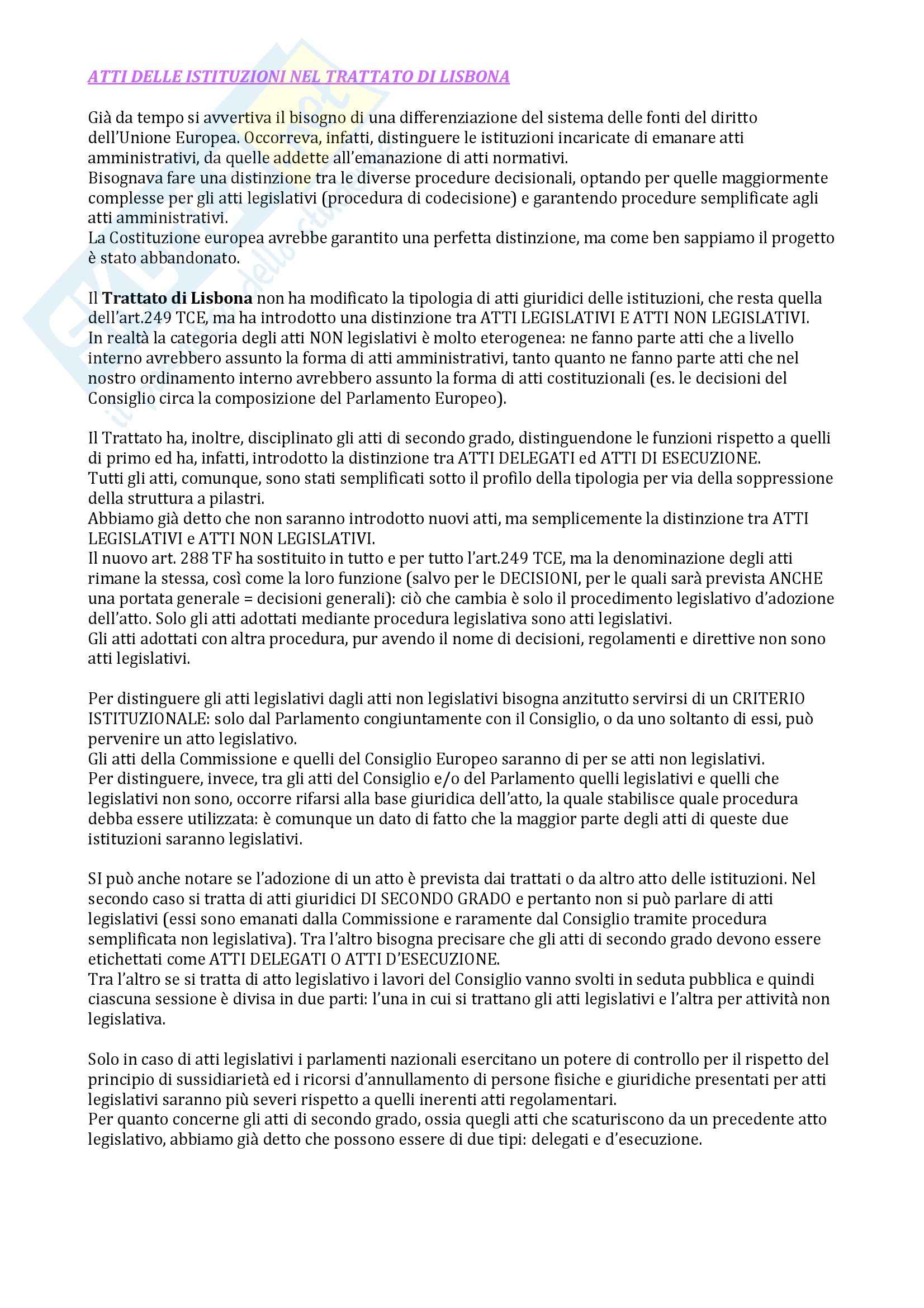 ATTI DELLE ISTITUZIONI NEL TRATTATO DI LISBONA

Già da tempo si avvertiva il bisogno di una differenziazione del sistema delle fonti del diritto dell'Unione Europea. Occorreva, infatti, distinguere le istituzioni incaricate di emanare atti amministrativi, da quelle addette all'emanazione di atti normativi.
Bisognava fare una distinzione tra le diverse procedure decisionali, optando per quelle maggiormente complesse per gli atti legislativi (procedura di codecisione) e garantendo procedure semplificate agli atti amministrativi.
La Costituzione europea avrebbe garantito una perfetta distinzione, ma come ben sappiamo il progetto è stato abbandonato.

Il Trattato di Lisbona non ha modificato la tipologia di atti giuridici delle istituzioni, che resta quella dell'art.249 TCE, ma ha introdotto una distinzione tra ATTI LEGISLATIVI E ATTI NON LEGISLATIVI.
In realtà la categoria degli atti NON legislativi è molto eterogenea: ne fanno parte atti che a livello interno avrebbero assunto la forma di atti amministrativi, tanto quanto ne fanno parte atti che nel nostro ordinamento interno avrebbero assunto la forma di atti costituzionali (es. le decisioni del Consiglio circa la composizione del Parlamento Europeo).

Il Trattato ha, inoltre, disciplinato gli atti di secondo grado, distinguendone le funzioni rispetto a quelli di primo ed ha, infatti, introdotto la distinzione tra ATTI DELEGATI ed ATTI DI ESECUZIONE.
Tutti gli atti, comunque, sono stati semplificati sotto il profilo della tipologia per via della soppressione della struttura a pilastri.
Abbiamo già detto che non saranno introdotto nuovi atti, ma semplicemente la distinzione tra ATTI LEGISLATIVI e ATTI NON LEGISLATIVI.
Il nuovo art. 288 TF ha sostituito in tutto e per tutto l'art.249 TCE, ma la denominazione degli atti rimane la stessa, così come la loro funzione (salvo per le DECISIONI, per le quali sarà prevista ANCHE una portata generale = decisioni generali): ciò che cambia è solo il procedimento legislativo d'adozione dell'atto. Solo gli atti adottati mediante procedura legislativa sono atti legislativi.
Gli atti adottati con altra procedura, pur avendo il nome di decisioni, regolamenti e direttive non sono atti legislativi.

Per distinguere gli atti legislativi dagli atti non legislativi bisogna anzitutto servirsi di un CRITERIO ISTITUZIONALE: solo dal Parlamento congiuntamente con il Consiglio, o da uno soltanto di essi, può pervenire un atto legislativo.
Gli atti della Commissione e quelli del Consiglio Europeo saranno di per se atti non legislativi.
Per distinguere, invece, tra gli atti del Consiglio e/o del Parlamento quelli legislativi e quelli che legislativi non sono, occorre rifarsi alla base giuridica dell'atto, la quale stabilisce quale procedura debba essere utilizzata: è comunque un dato di fatto che la maggior parte degli atti di queste due istituzioni saranno legislativi.

SI può anche notare se l'adozione di un atto è prevista dai trattati o da altro atto delle istituzioni. Nel secondo caso si tratta di atti giuridici DI SECONDO GRADO e pertanto non si può parlare di atti legislativi (essi sono emanati dalla Commissione e raramente dal Consiglio tramite procedura semplificata non legislativa). Tra l'altro bisogna precisare che gli atti di secondo grado devono essere etichettati come ATTI DELEGATI O ATTI D'ESECUZIONE.
Tra l'altro se si tratta di atto legislativo i lavori del Consiglio vanno svolti in seduta pubblica e quindi ciascuna sessione è divisa in due parti: l'una in cui si trattano gli atti legislativi e l'altra per attività non legislativa.

Solo in caso di atti legislativi i parlamenti nazionali esercitano un potere di controllo per il rispetto del principio di sussidiarietà ed i ricorsi d'annullamento di persone fisiche e giuridiche presentati per atti legislativi saranno più severi rispetto a quelli inerenti atti regolamentari.
Per quanto concerne gli atti di secondo grado, ossia quegli atti che scaturiscono da un precedente atto legislativo, abbiamo già detto che possono essere di due tipi: delegati e d'esecuzione.